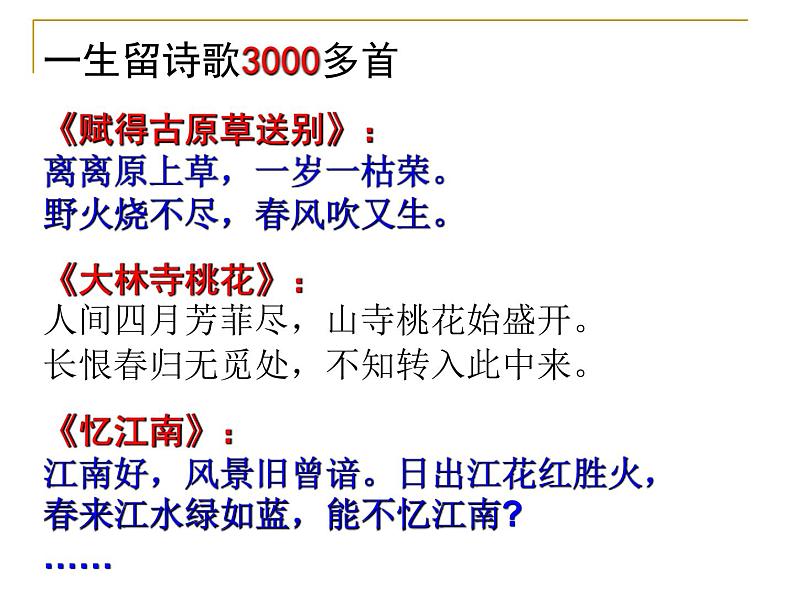 一生留诗歌3000多首

《赋得古原草送别》：
离离原上草，一岁一枯荣。
野火烧不尽，春风吹又生。

《大林寺桃花》：
人间四月芳菲尽，山寺桃花始盛开。
长恨春归无觅处，不知转入此中来。

《忆江南》：
江南好，风景旧曾谙。日出江花红胜火，
春来江水绿如蓝，能不忆江南?
……